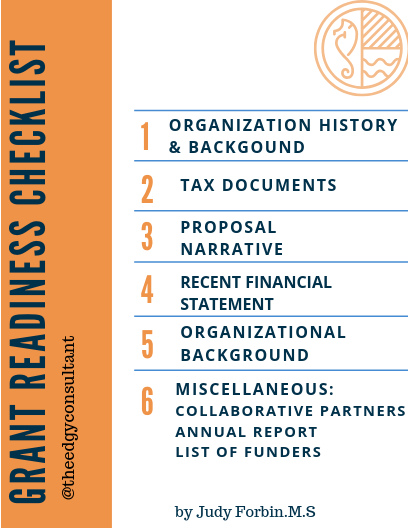 GRANT READINESS CHECKLIST

@theedgyconsultant

1 ORGANIZATION HISTORY & BACKGOUND

2 TAX DOCUMENTS

3 PROPOSAL NARRATIVE

4 RECENT FINANCIAL STATEMENT

5 ORGANIZATIONAL BACKGROUND

6 MISCELLANEOUS:
COLLABORATIVE PARTNERS
ANNUAL REPORT
LIST OF FUNDERS

by Judy Forbin.M.S